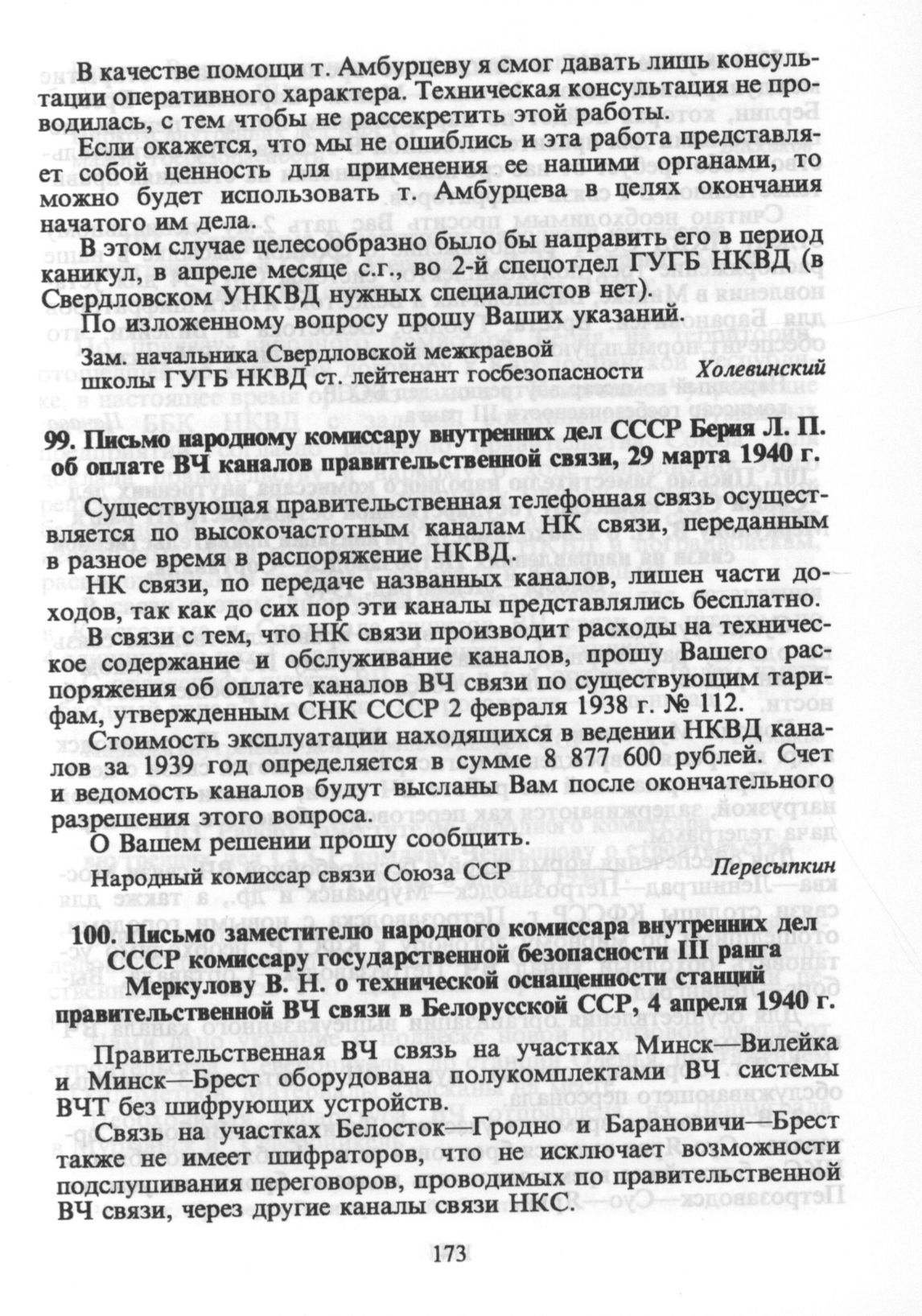 В качестве помощи т. Амбурцеву я смог давать лишь консультации оперативного характера. Техническая консультация не проводилась, с тем чтобы не рассекретить этой работы.

Если окажется, что мы не ошиблись и эта работа представляет собой ценность для применения ее нашими органами, то можно будет использовать т. Амбурцева в целях окончания начатого им дела.

В этом случае целесообразно было бы направить его в период каникул, в апреле месяце с.г., во 2-й спецотдел ГУГБ НКВД (в Свердловском УНКВД нужных специалистов нет).

По изложенному вопросу прошу Ваших указаний.

Зам. начальника Свердловской межкраевой школы ГУГБ НКВД ст. лейтенант госбезопасности Холевинский

99. Письмо народному комиссару внутренних дел СССР Берия Л. П. об оплате ВЧ каналов правительственной связи, 29 марта 1940 г.

Существующая правительственная телефонная связь осуществляется по высокочастотным каналам НК связи, переданным в разное время в распоряжение НКВД.

НК связи, по передаче названных каналов, лишен части доходов, так как до сих пор эти каналы представлялись бесплатно.

В связи с тем, что НК связи производит расходы на техническое содержание и обслуживание каналов, прошу Вашего распоряжения об оплате каналов ВЧ связи по существующим тарифам, утвержденным СНК СССР 2 февраля 1938 г. № 112.

Стоимость эксплуатации находящихся в ведении НКВД каналов за 1939 год определяется в сумме 8 877 600 рублей. Счет и ведомость каналов будут высланы Вам после окончательного разрешения этого вопроса.

О Вашем решении прошу сообщить.

Народный комиссар связи Союза ССР Пересыпкин

100. Письмо заместителю народного комиссара внутренних дел СССР комиссару государственной безопасности III ранга Меркулову В. Н. о технической оснащенности станций правительственной ВЧ связи в Белорусской ССР, 4 апреля 1940 г.

Правительственная ВЧ связь на участках Минск—Вилейка и Минск—Брест оборудована полукомплектами ВЧ системы ВЧТ без шифрующих устройств.

Связь на участках Белосток—Гродно и Барановичи—Брест также не имеет шифраторов, что не исключает возможности подслушивания переговоров, проводимых по правительственной ВЧ связи, через другие каналы связи НКС.

173